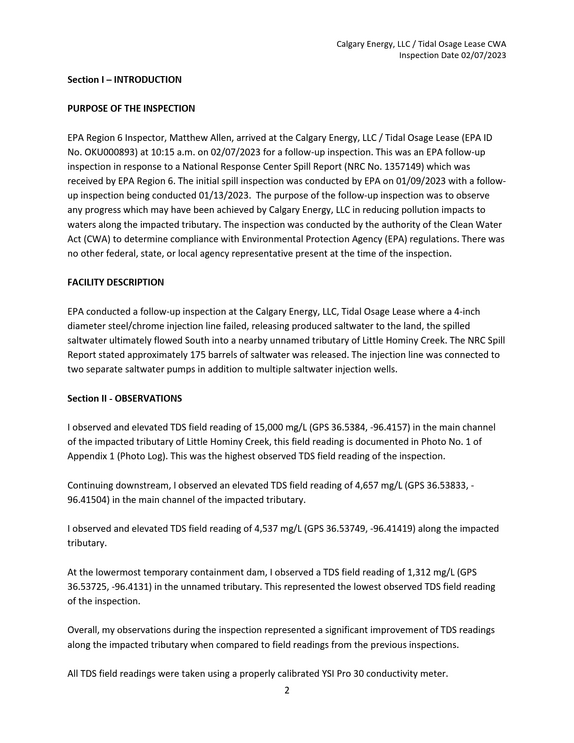 Calgary Energy, LLC / Tidal Osage Lease CWA
Inspection Date 02/07/2023

Section I – INTRODUCTION

PURPOSE OF THE INSPECTION

EPA Region 6 Inspector, Matthew Allen, arrived at the Calgary Energy, LLC / Tidal Osage Lease (EPA ID No. OKU000893) at 10:15 a.m. on 02/07/2023 for a follow-up inspection. This was an EPA follow-up inspection in response to a National Response Center Spill Report (NRC No. 1357149) which was received by EPA Region 6. The initial spill inspection was conducted by EPA on 01/09/2023 with a follow-up inspection being conducted 01/13/2023. The purpose of the follow-up inspection was to observe any progress which may have been achieved by Calgary Energy, LLC in reducing pollution impacts to waters along the impacted tributary. The inspection was conducted by the authority of the Clean Water Act (CWA) to determine compliance with Environmental Protection Agency (EPA) regulations. There was no other federal, state, or local agency representative present at the time of the inspection.

FACILITY DESCRIPTION

EPA conducted a follow-up inspection at the Calgary Energy, LLC, Tidal Osage Lease where a 4-inch diameter steel/chrome injection line failed, releasing produced saltwater to the land, the spilled saltwater ultimately flowed South into a nearby unnamed tributary of Little Hominy Creek. The NRC Spill Report stated approximately 175 barrels of saltwater was released. The injection line was connected to two separate saltwater pumps in addition to multiple saltwater injection wells.

Section II - OBSERVATIONS

I observed and elevated TDS field reading of 15,000 mg/L (GPS 36.5384, -96.4157) in the main channel of the impacted tributary of Little Hominy Creek, this field reading is documented in Photo No. 1 of Appendix 1 (Photo Log). This was the highest observed TDS field reading of the inspection.

Continuing downstream, I observed an elevated TDS field reading of 4,657 mg/L (GPS 36.53833, -96.41504) in the main channel of the impacted tributary.

I observed and elevated TDS field reading of 4,537 mg/L (GPS 36.53749, -96.41419) along the impacted tributary.

At the lowermost temporary containment dam, I observed a TDS field reading of 1,312 mg/L (GPS 36.53725, -96.4131) in the unnamed tributary. This represented the lowest observed TDS field reading of the inspection.

Overall, my observations during the inspection represented a significant improvement of TDS readings along the impacted tributary when compared to field readings from the previous inspections.

All TDS field readings were taken using a properly calibrated YSI Pro 30 conductivity meter.

2